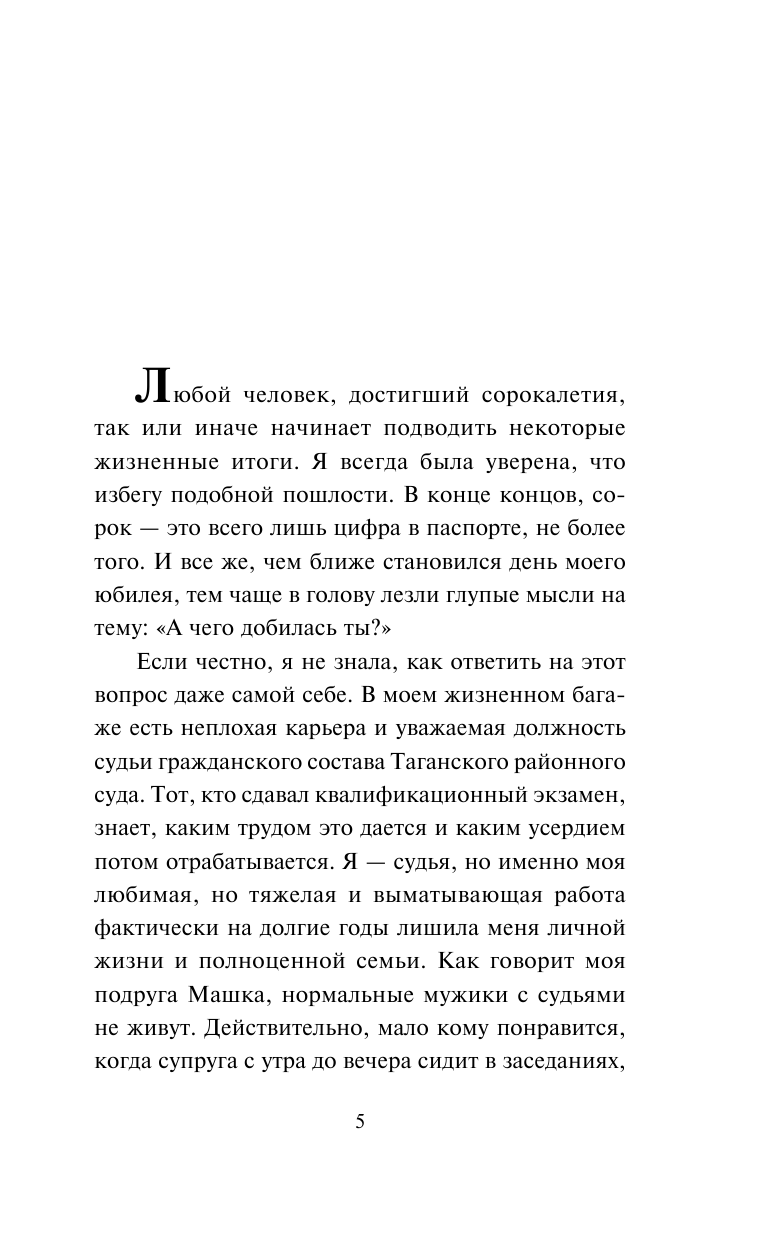 Любой человек, достигший сорокалетия, так или иначе начинает подводить некоторые жизненные итоги. Я всегда была уверена, что избегу подобной пошлости. В конце концов, сорок — это всего лишь цифра в паспорте, не более того. И все же, чем ближе становился день моего юбилея, тем чаще в голову лезли глупые мысли на тему: «А чего добилась ты?»

Если честно, я не знала, как ответить на этот вопрос даже самой себе. В моем жизненном багаже есть неплохая карьера и уважаемая должность судьи гражданского состава Таганского районного суда. Тот, кто сдавал квалификационный экзамен, знает, каким трудом это дается и каким усердием потом отрабатывается. Я — судья, но именно моя любимая, но тяжелая и выматывающая работа фактически на долгие годы лишила меня личной жизни и полноценной семьи. Как говорит моя подруга Машка, нормальные мужики с судьями не живут. Действительно, мало кому понравится, когда супруга с утра до вечера сидит в заседаниях,

5